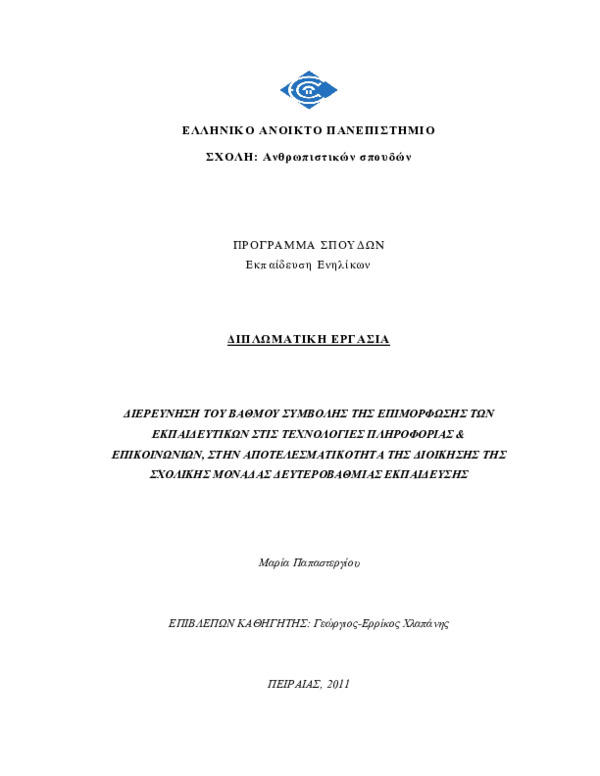 ΕΛΛΗΝΙΚΟ ΑΝΟΙΚΤΟ ΠΑΝΕΠΙΣΤΗΜΙΟ

ΣΧΟΛΗ: Ανθρωπιστικών σπουδών

ΠΡΟΓΡΑΜΜΑ ΣΠΟΥΔΩΝ
Εκπαίδευση Ενηλίκων

ΔΙΠΛΩΜΑΤΙΚΗ ΕΡΓΑΣΙΑ

ΔΙΕΡΕΥΝΗΣΗ ΤΟΥ ΒΑΘΜΟΥ ΣΥΜΒΟΛΗΣ ΤΗΣ ΕΠΙΜΟΡΦΩΣΗΣ ΤΩΝ ΕΚΠΑΙΔΕΥΤΙΚΩΝ ΣΤΙΣ ΤΕΧΝΟΛΟΓΙΕΣ ΠΛΗΡΟΦΟΡΙΑΣ & ΕΠΙΚΟΙΝΩΝΙΩΝ, ΣΤΗΝ ΑΠΟΤΕΛΕΣΜΑΤΙΚΟΤΗΤΑ ΤΗΣ ΔΙΟΙΚΗΣΗΣ ΤΗΣ ΣΧΟΛΙΚΗΣ ΜΟΝΑΔΑΣ ΔΕΥΤΕΡΟΒΑΘΜΙΑΣ ΕΚΠΑΙΔΕΥΣΗΣ

Μαρία Παπαστεργίου

ΕΠΙΒΛΕΠΩΝ ΚΑΘΗΓΗΤΗΣ: Γεώργιος-Ερρίκος Χλαπάνης

ΠΕΙΡΑΙΑΣ, 2011